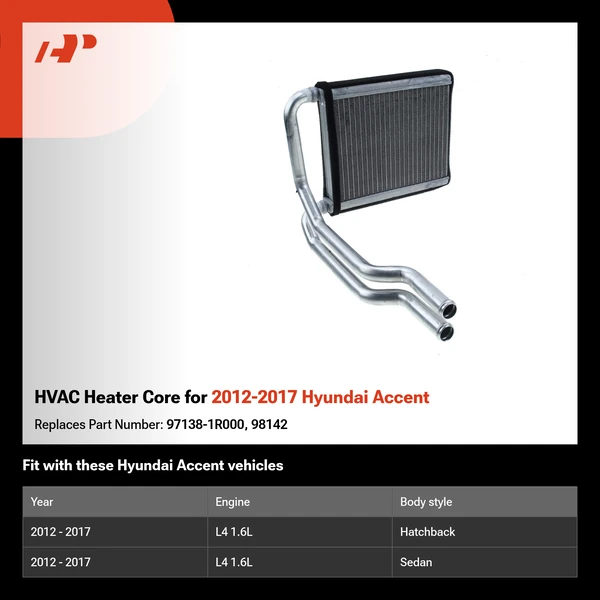 HVAC Heater Core for 2012-2017 Hyundai Accent

Replaces Part Number: 97138-1R000, 98142

Fit with these Hyundai Accent vehicles

| Year | Engine | Body style |
|---|---|---|
| 2012 - 2017 | L4 1.6L | Hatchback |
| 2012 - 2017 | L4 1.6L | Sedan |